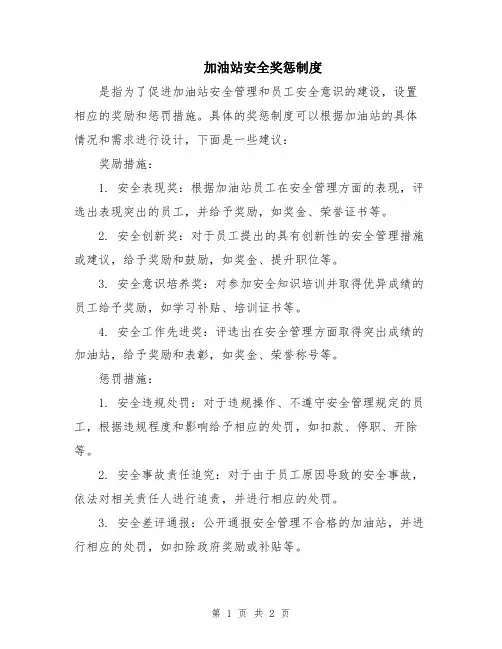 加油站安全奖惩制度

是指为了促进加油站安全管理和员工安全意识的建设，设置相应的奖励和惩罚措施。具体的奖惩制度可以根据加油站的具体情况和需求进行设计，下面是一些建议：

奖励措施：

1. 安全表现奖：根据加油站员工在安全管理方面的表现，评选出表现突出的员工，并给予奖励，如奖金、荣誉证书等。

2. 安全创新奖：对于员工提出的具有创新性的安全管理措施或建议，给予奖励和鼓励，如奖金、提升职位等。

3. 安全意识培养奖：对参加安全知识培训并取得优异成绩的员工给予奖励，如学习补贴、培训证书等。

4. 安全工作先进奖：评选出在安全管理方面取得突出成绩的加油站，给予奖励和表彰，如奖金、荣誉称号等。

惩罚措施：

1. 安全违规处罚：对于违规操作、不遵守安全管理规定的员工，根据违规程度和影响给予相应的处罚，如扣款、停职、开除等。

2. 安全事故责任追究：对于由于员工原因导致的安全事故，依法对相关责任人进行追责，并进行相应的处罚。

3. 安全差评通报：公开通报安全管理不合格的加油站，并进行相应的处罚，如扣除政府奖励或补贴等。

第 1 页 共 2 页